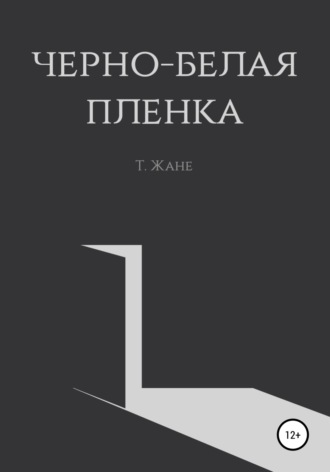 ЧЕРНО-БЕЛАЯ ПЛЕНКА

Т. Жане

12+